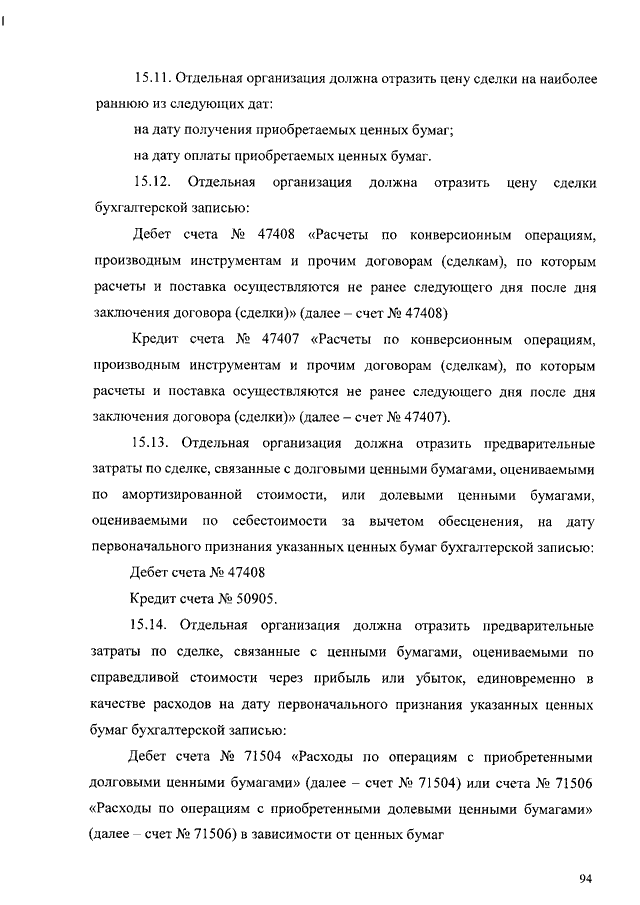 15.11. Отдельная организация должна отразить цену сделки на наиболее раннюю из следующих дат:

на дату получения приобретаемых ценных бумаг;

на дату оплаты приобретаемых ценных бумаг.

15.12. Отдельная организация должна отразить цену сделки бухгалтерской записью:

Дебет счета № 47408 «Расчеты по конверсионным операциям, производным инструментам и прочим договорам (сделкам), по которым расчеты и поставка осуществляются не ранее следующего дня после дня заключения договора (сделки)» (далее – счет № 47408)

Кредит счета № 47407 «Расчеты по конверсионным операциям, производным инструментам и прочим договорам (сделкам), по которым расчеты и поставка осуществляются не ранее следующего дня после дня заключения договора (сделки)» (далее – счет № 47407).

15.13. Отдельная организация должна отразить предварительные затраты по сделке, связанные с долговыми ценными бумагами, оцениваемыми по амортизированной стоимости, или долевыми ценными бумагами, оцениваемыми по себестоимости за вычетом обесценения, на дату первоначального признания указанных ценных бумаг бухгалтерской записью:

Дебет счета № 47408

Кредит счета № 50905.

15.14. Отдельная организация должна отразить предварительные затраты по сделке, связанные с ценными бумагами, оцениваемыми по справедливой стоимости через прибыль или убыток, единовременно в качестве расходов на дату первоначального признания указанных ценных бумаг бухгалтерской записью:

Дебет счета № 71504 «Расходы по операциям с приобретенными долговыми ценными бумагами» (далее – счет № 71504) или счета № 71506 «Расходы по операциям с приобретенными долевыми ценными бумагами» (далее – счет № 71506) в зависимости от ценных бумаг

94